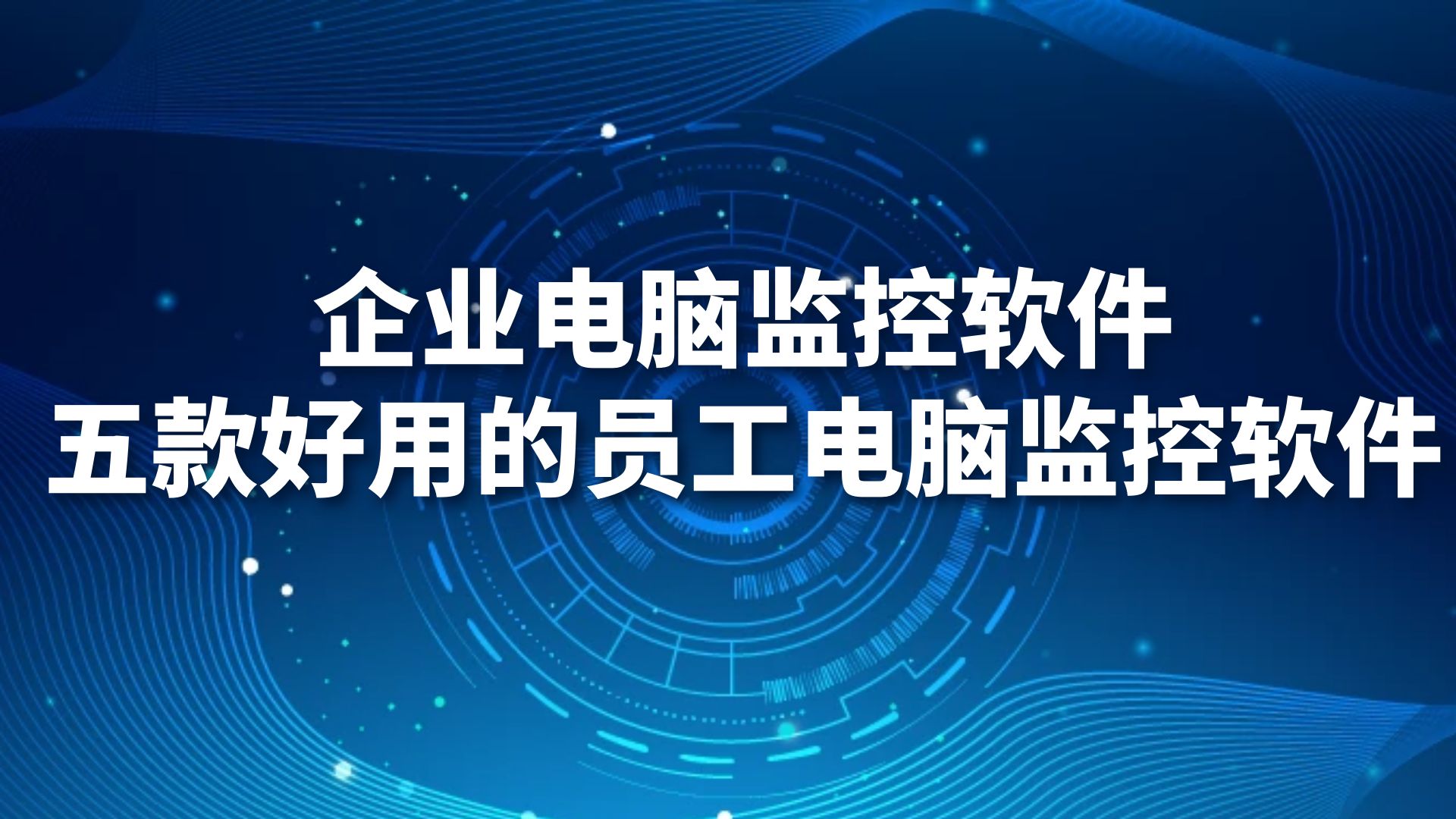 企业电脑监控软件
五款好用的员工电脑监控软件